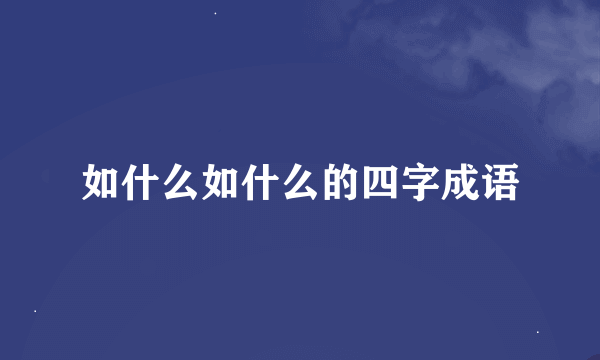 如什么如什么的四字成语